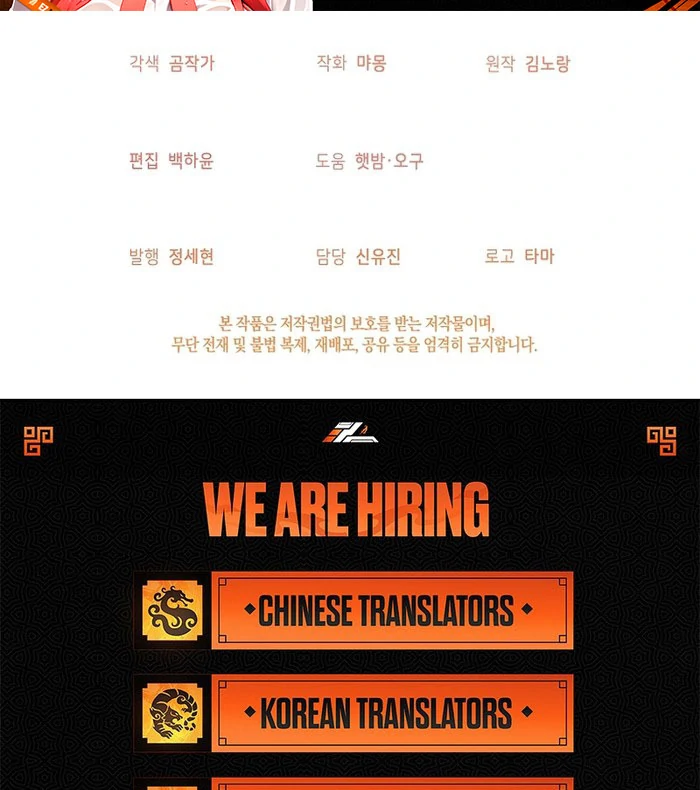 각색 곰작가

작화 먀몽

원작 김노랑

편집 백하윤

도움 햇밤·오구

발행 정세현

담당 신유진

로고 타마

본 작품은 저작권법의 보호를 받는 저작물이며, 무단 전재 및 불법 복제, 재배포, 공유 등을 엄격히 금지합니다.

WE ARE HIRING

CHINESE TRANSLATORS

KOREAN TRANSLATORS